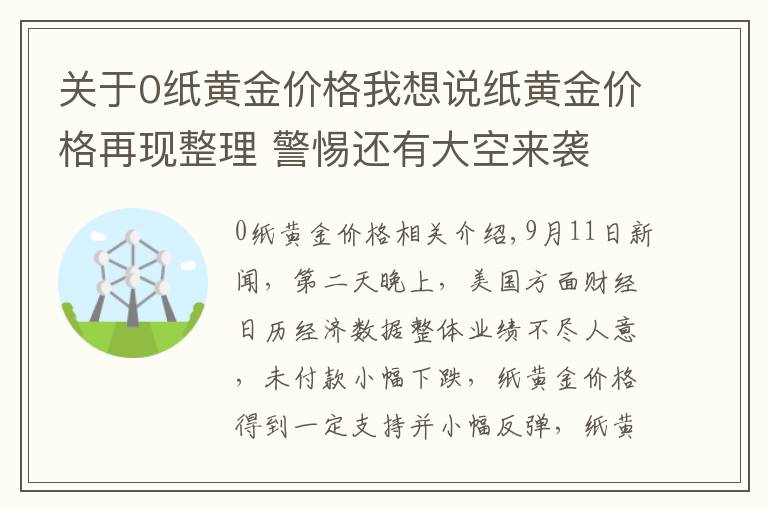 关于0纸黄金价格我想说纸黄金价格再现整理 警惕还有大空来袭

0纸黄金价格相关介绍,9月11日新闻，第二天晚上，美国方面财经日历经济数据整体业绩不尽人意，未付款小幅下跌，纸黄金价格得到一定支持并小幅反弹，纸黄